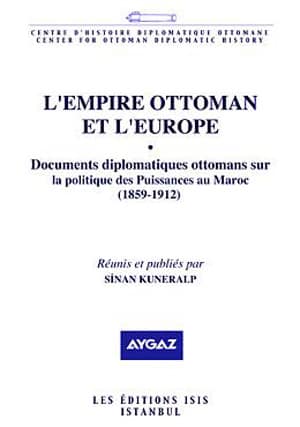 CENTRE D'HISTOIRE DIPLOMATIQUE OTTOMANE
CENTER FOR OTTOMAN DIPLOMATIC HISTORY

L'EMPIRE OTTOMAN ET L'EUROPE

•

Documents diplomatiques ottomans sur la politique des Puissances au Maroc (1859-1912)

Réunis et publiés par
SİNAN KUNERALP

AYGAZ

LES ÉDITIONS ISIS
ISTANBUL